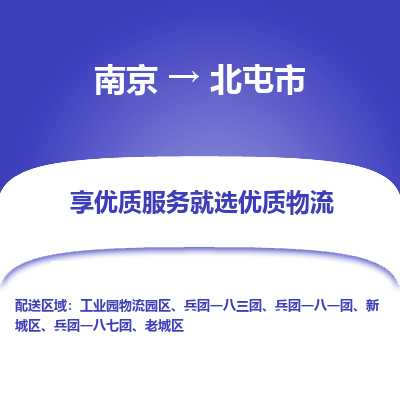 南京 → 北屯市

享优质服务就选优质物流

配送区域：工业园物流园区、兵团一八三团、兵团一八一团、新城区、兵团一八七团、老城区